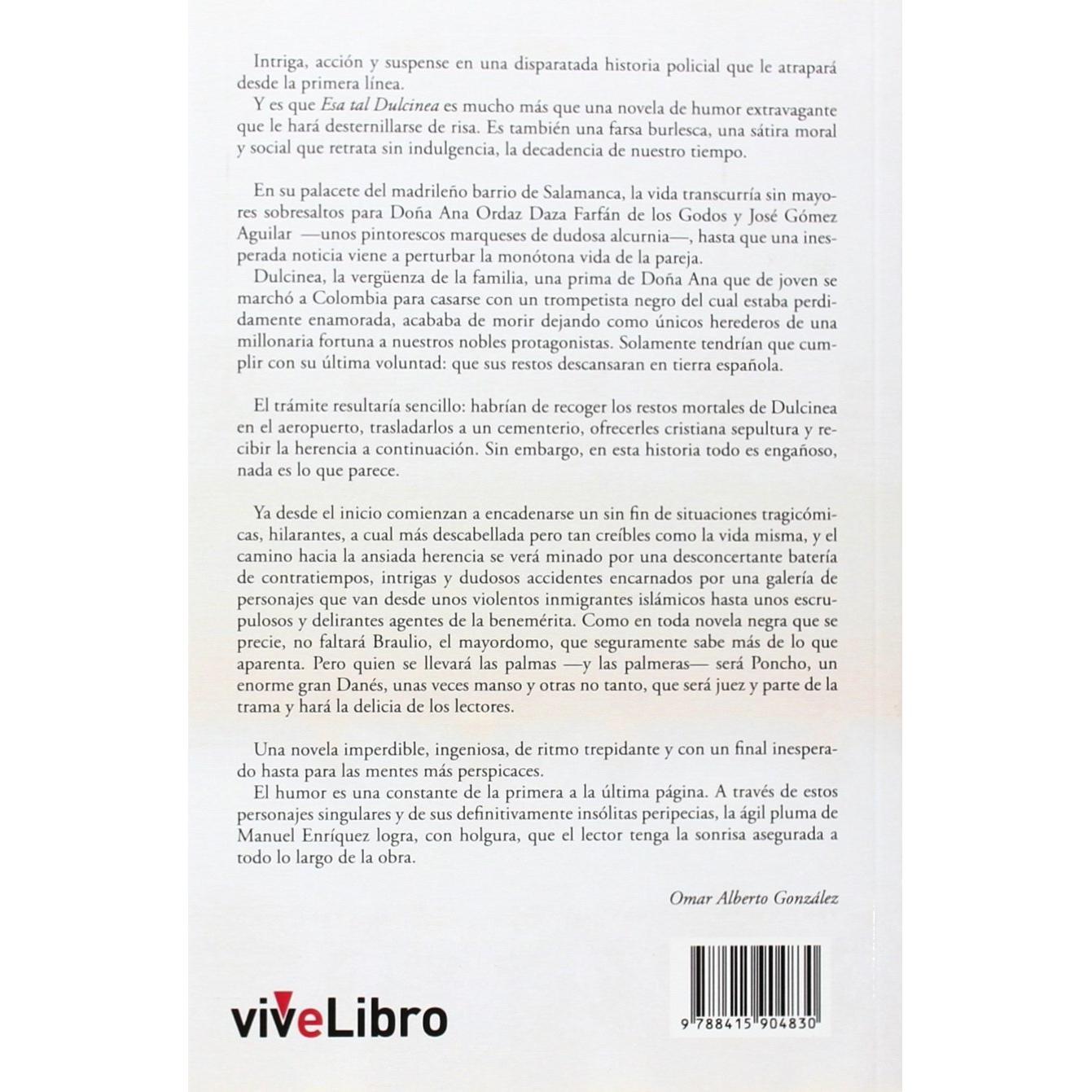 Intriga, acción y suspense en una disparatada historia policial que le atrapará desde la primera línea.

Y es que Esa tal Dulcinea es mucho más que una novela de humor extravagante que le hará desternillarse de risa. Es también una farsa burlesca, una sátira moral y social que retrata sin indulgencia, la decadencia de nuestro tiempo.

En su palacete del madrileño barrio de Salamanca, la vida transcurría sin mayores sobresaltos para Doña Ana Ordaz Daza Farfán de los Godos y José Gómez Aguilar —unos pintorescos marqueses de dudosa alcurnia—, hasta que una inesperada noticia viene a perturbar la monótona vida de la pareja.

Dulcinea, la vergüenza de la familia, una prima de Doña Ana que de joven se marchó a Colombia para casarse con un trompetista negro del cual estaba perdidamente enamorada, acababa de morir dejando como únicos herederos de una millonaria fortuna a nuestros nobles protagonistas. Solamente tendrían que cumplir con su última voluntad: que sus restos descansaran en tierra española.

El trámite resultaría sencillo: habrían de recoger los restos mortales de Dulcinea en el aeropuerto, trasladarlos a un cementerio, ofrecerles cristiana sepultura y recibir la herencia a continuación. Sin embargo, en esta historia todo es engañoso, nada es lo que parece.

Ya desde el inicio comienzan a encadenarse un sin fin de situaciones tragicómicas, hilarantes, a cual más descabellada pero tan creíbles como la vida misma, y el camino hacia la ansiada herencia se verá minado por una desconcertante batería de contratiempos, intrigas y dudosos accidentes encarnados por una galería de personajes que van desde unos violentos inmigrantes islámicos hasta unos escrupulosos y delirantes agentes de la benemérita. Como en toda novela negra que se precie, no faltará Braulio, el mayordomo, que seguramente sabe más de lo que aparenta. Pero quien se llevará las palmas —y las palmeras— será Poncho, un enorme gran Danés, unas veces manso y otras no tanto, que será juez y parte de la trama y hará la delicia de los lectores.

Una novela imperdible, ingeniosa, de ritmo trepidante y con un final inesperado hasta para las mentes más perspicaces.

El humor es una constante de la primera a la última página. A través de estos personajes singulares y de sus definitivamente insólitas peripecias, la ágil pluma de Manuel Enríquez logra, con holgura, que el lector tenga la sonrisa asegurada a todo lo largo de la obra.

Omar Alberto González

viveLibro

9 788415 904830